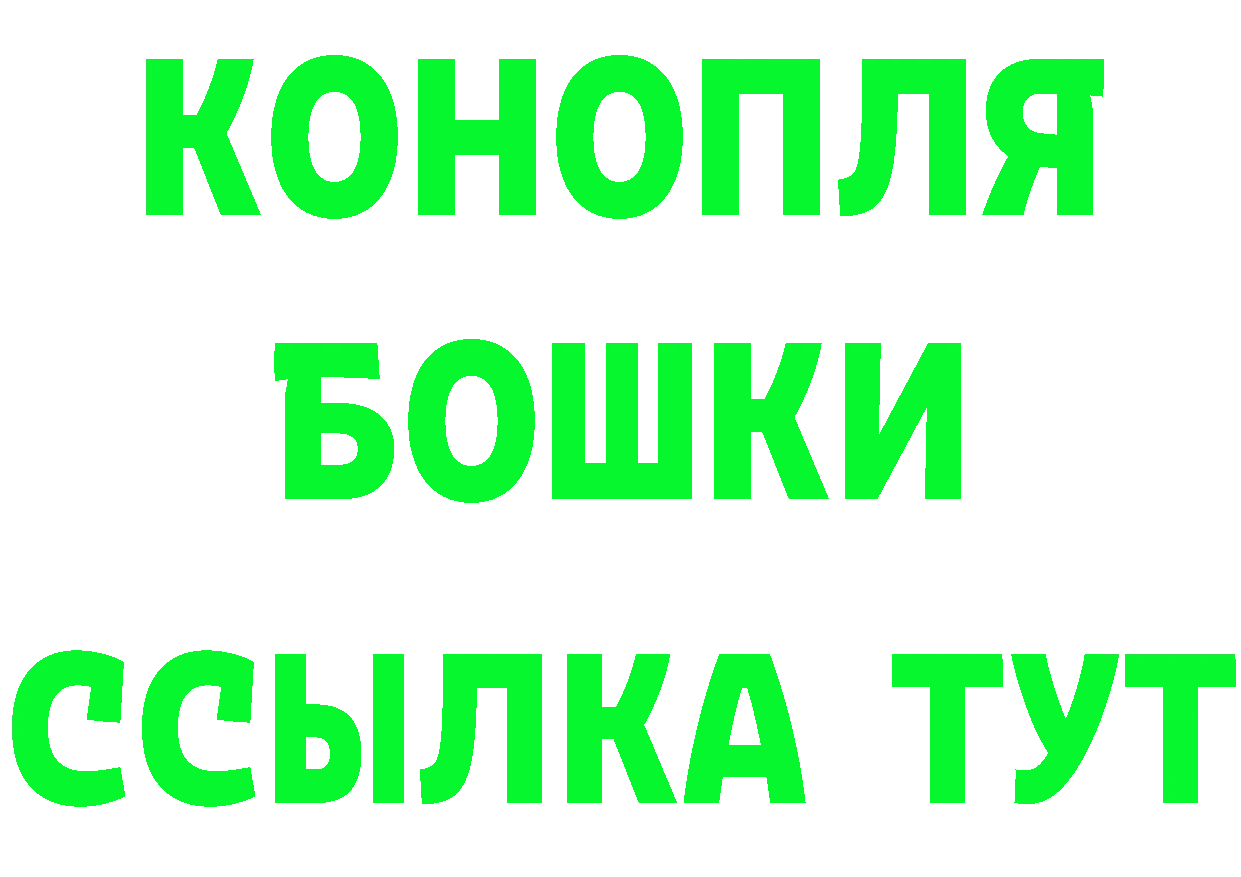 КОНОПЛЯ
БОШКИ
ССЫЛКА ТУТ